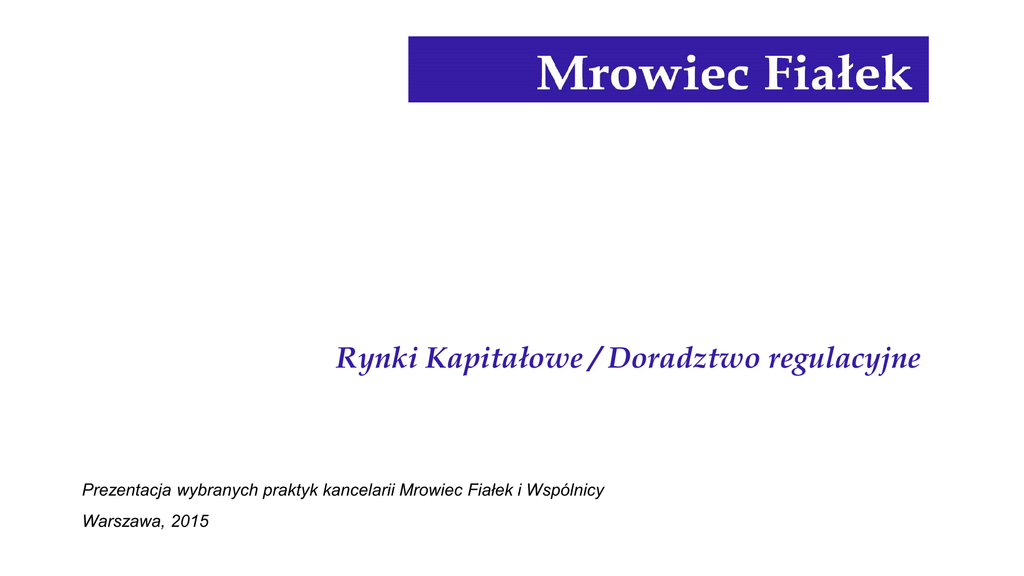 Mrowiec Fiałek

Rynki Kapitałowe / Doradztwo regulacyjne

Prezentacja wybranych praktyk kancelarii Mrowiec Fiałek i Wspólnicy

Warszawa, 2015